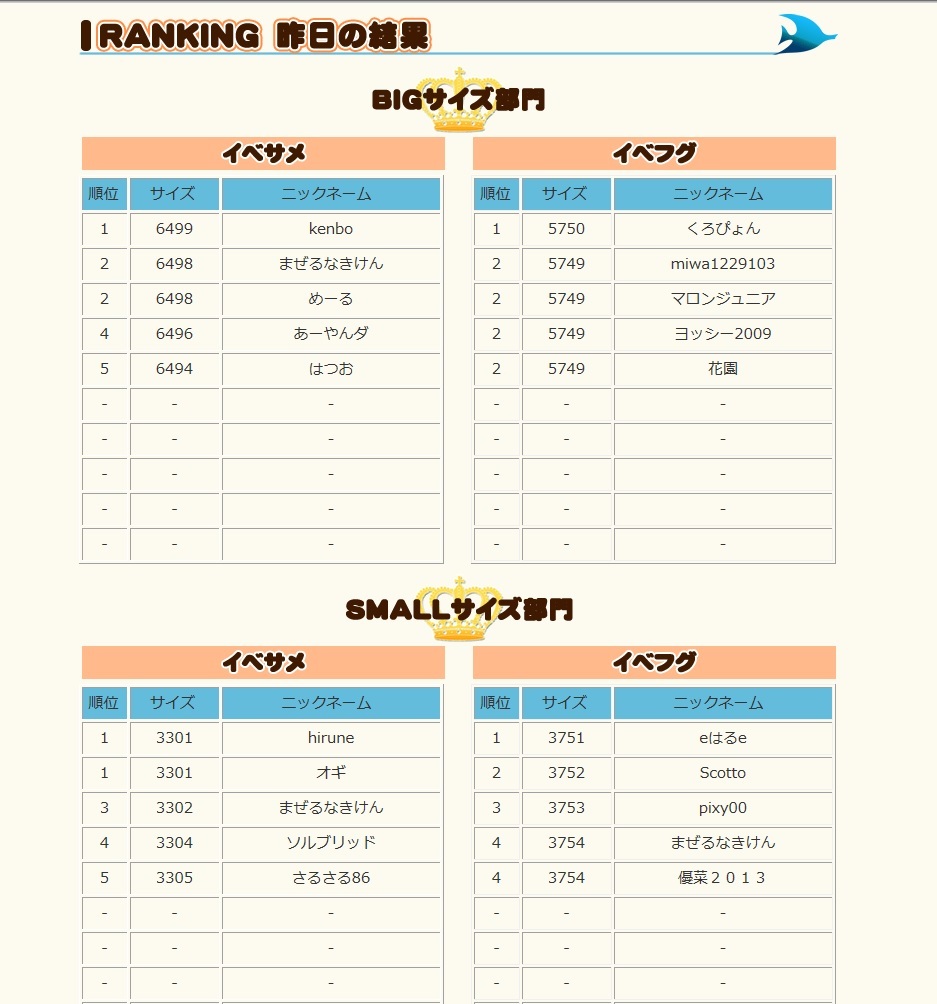 RANKING 昨日の結果

BIGサイズ部門

イベサメ

| 順位 | サイズ | ニックネーム |
|---|---|---|
| 1 | 6499 | kenbo |
| 2 | 6498 | まぜるなきけん |
| 2 | 6498 | めーる |
| 4 | 6496 | あーやんダ |
| 5 | 6494 | はつお |
| - | - | - |
| - | - | - |
| - | - | - |
| - | - | - |
| - | - | - |

イベフグ

| 順位 | サイズ | ニックネーム |
|---|---|---|
| 1 | 5750 | くろぴょん |
| 2 | 5749 | miwa1229103 |
| 2 | 5749 | マロンジュニア |
| 2 | 5749 | ヨッシー2009 |
| 2 | 5749 | 花園 |
| - | - | - |
| - | - | - |
| - | - | - |
| - | - | - |
| - | - | - |

SMALLサイズ部門

イベサメ

| 順位 | サイズ | ニックネーム |
|---|---|---|
| 1 | 3301 | hirune |
| 1 | 3301 | オギ |
| 3 | 3302 | まぜるなきけん |
| 4 | 3304 | ソルブリッド |
| 5 | 3305 | さるさる86 |
| - | - | - |
| - | - | - |
| - | - | - |

イベフグ

| 順位 | サイズ | ニックネーム |
|---|---|---|
| 1 | 3751 | eはるe |
| 2 | 3752 | Scotto |
| 3 | 3753 | pixy00 |
| 4 | 3754 | まぜるなきけん |
| 4 | 3754 | 優菜２０１３ |
| - | - | - |
| - | - | - |
| - | - | - |